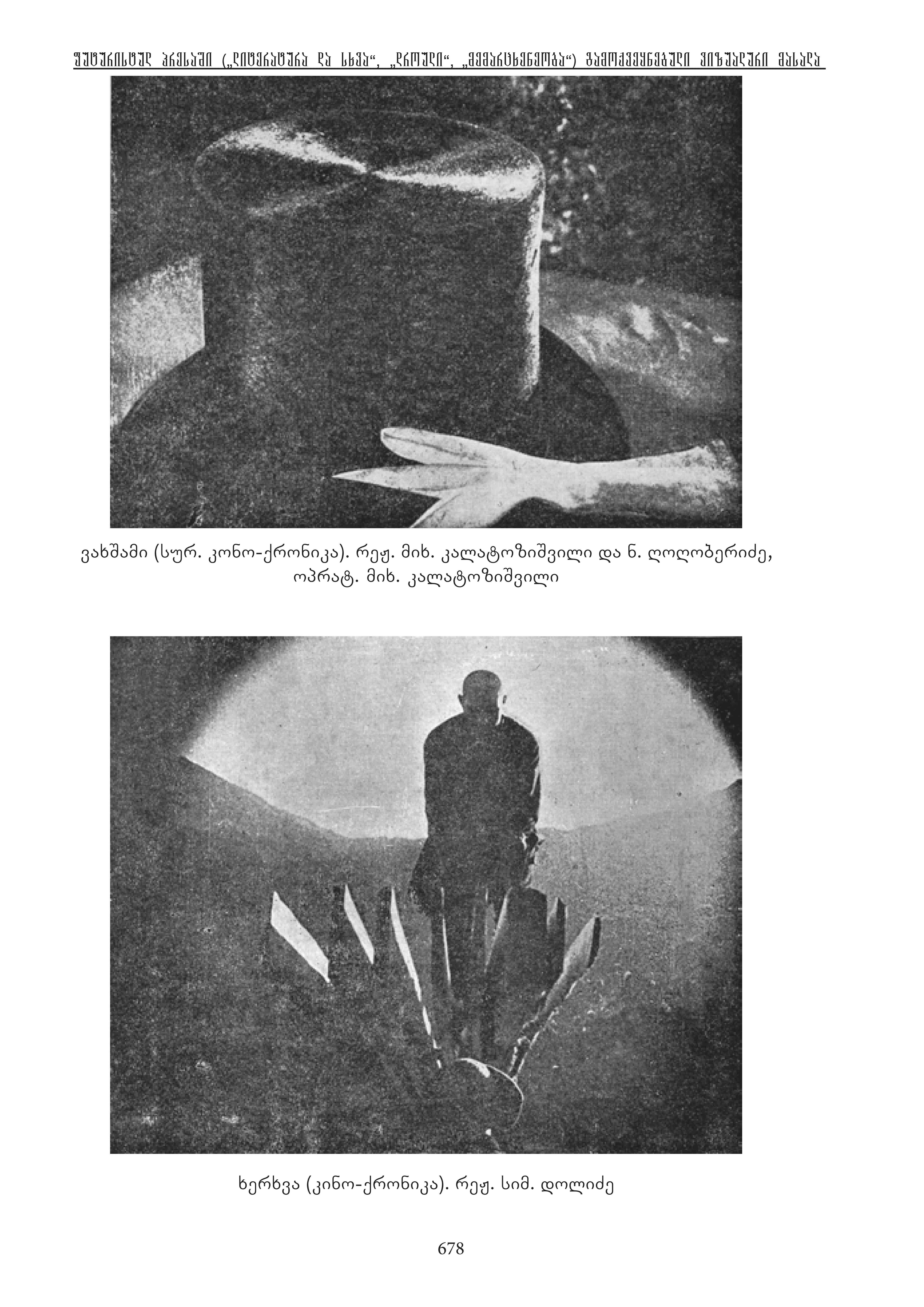 ფუტურისტულ პრესაში („ლიტერატურა და სხვა“, „დროული“, „მემარცხენეობა“) გამოქვეყნებული ვიზუალური მასალა

ვახშამი (სურ. კონო-ქრონიკა). რეჟ. მიხ. კალატოზიშვილი და ნ. ღოღობერიძე, ოპრატ. მიხ. კალატოზიშვილი

ხერხვა (კინო-ქრონიკა). რეჟ. სიმ. დოლიძე

678